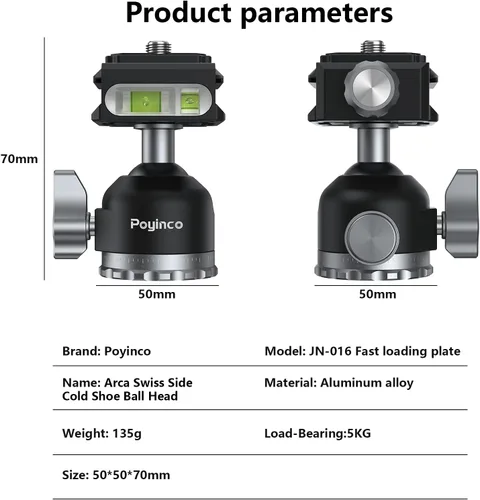 Product parameters

70mm

Poyinco

50mm

50mm

Brand: Poyinco

Model: JN-016 Fast loading plate

Name: Arca Swiss Side Cold Shoe Ball Head

Material: Aluminum alloy

Weight: 135g

Load-Bearing:5KG

Size: 50*50*70mm